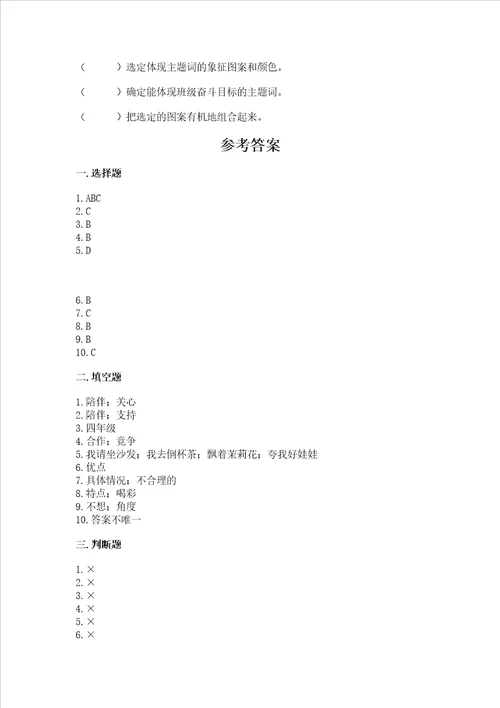 （　　）选定体现主题词的象征图案和颜色。

（　　）确定能体现班级奋斗目标的主题词。

（　　）把选定的图案有机地组合起来。

参考答案

一. 选择题

1. ABC
2. C
3. B
4. B
5. D

6. B
7. C
8. B
9. B
10. C

二. 填空题

1. 陪伴；关心
2. 陪伴；支持
3. 四年级
4. 合作；竞争
5. 我请坐沙发；我去倒杯茶；飘着茉莉花；夸我好娃娃
6. 优点
7. 具体情况；不合理的
8. 特点；喝彩
9. 不想；角度
10. 答案不唯一

三. 判断题

1. ×
2. ×
3. ×
4. ×
5. ×
6. ×